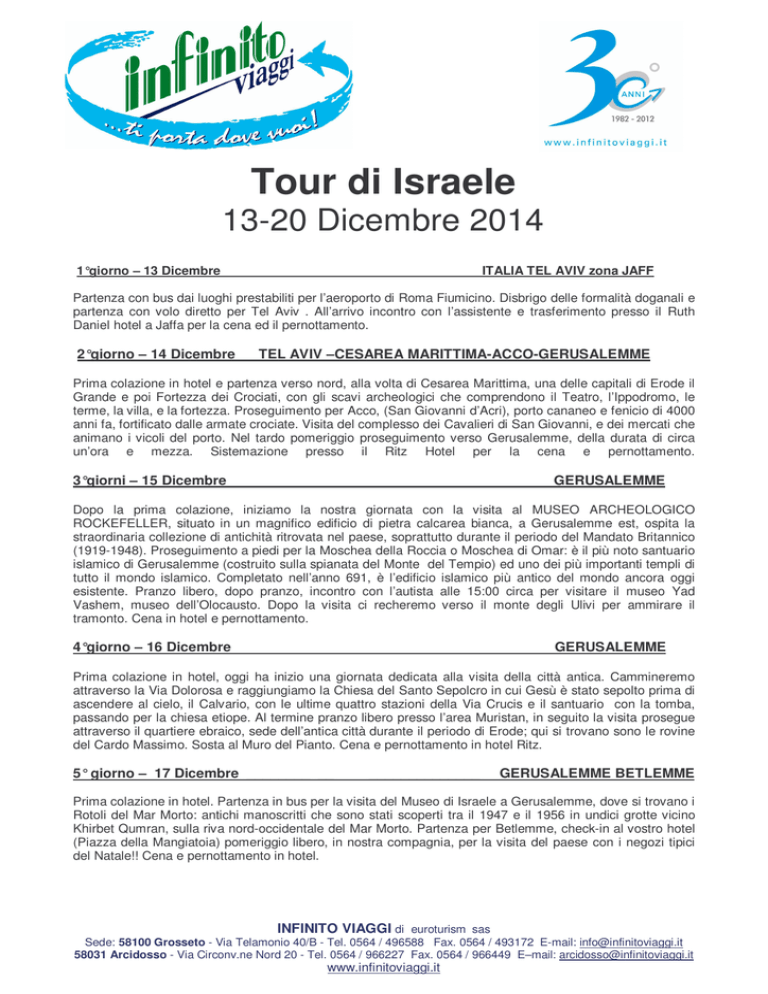 infinito viaggi
...ti porta dove vuoi!

30 ANNI
1982 - 2012
www.infinitoviaggi.it

Tour di Israele
13-20 Dicembre 2014

1°giorno – 13 Dicembre ITALIA TEL AVIV zona JAFF

Partenza con bus dai luoghi prestabiliti per l'aeroporto di Roma Fiumicino. Disbrigo delle formalità doganali e partenza con volo diretto per Tel Aviv . All'arrivo incontro con l'assistente e trasferimento presso il Ruth Daniel hotel a Jaffa per la cena ed il pernottamento.

2°giorno – 14 Dicembre TEL AVIV –CESAREA MARITTIMA-ACCO-GERUSALEMME

Prima colazione in hotel e partenza verso nord, alla volta di Cesarea Marittima, una delle capitali di Erode il Grande e poi Fortezza dei Crociati, con gli scavi archeologici che comprendono il Teatro, l'Ippodromo, le terme, la villa, e la fortezza. Proseguimento per Acco, (San Giovanni d'Acri), porto cananeo e fenicio di 4000 anni fa, fortificato dalle armate crociate. Visita del complesso dei Cavalieri di San Giovanni, e dei mercati che animano i vicoli del porto. Nel tardo pomeriggio proseguimento verso Gerusalemme, della durata di circa un'ora e mezza. Sistemazione presso il Ritz Hotel per la cena e pernottamento.

3°giorni – 15 Dicembre GERUSALEMME

Dopo la prima colazione, iniziamo la nostra giornata con la visita al MUSEO ARCHEOLOGICO ROCKEFELLER, situato in un magnifico edificio di pietra calcarea bianca, a Gerusalemme est, ospita la straordinaria collezione di antichità ritrovata nel paese, soprattutto durante il periodo del Mandato Britannico (1919-1948). Proseguimento a piedi per la Moschea della Roccia o Moschea di Omar: è il più noto santuario islamico di Gerusalemme (costruito sulla spianata del Monte del Tempio) ed uno dei più importanti templi di tutto il mondo islamico. Completato nell'anno 691, è l'edificio islamico più antico del mondo ancora oggi esistente. Pranzo libero, dopo pranzo, incontro con l'autista alle 15:00 circa per visitare il museo Yad Vashem, museo dell'Olocausto. Dopo la visita ci recheremo verso il monte degli Ulivi per ammirare il tramonto. Cena in hotel e pernottamento.

4°giorno – 16 Dicembre GERUSALEMME

Prima colazione in hotel, oggi ha inizio una giornata dedicata alla visita della città antica. Cammineremo attraverso la Via Dolorosa e raggiungiamo la Chiesa del Santo Sepolcro in cui Gesù è stato sepolto prima di ascendere al cielo, il Calvario, con le ultime quattro stazioni della Via Crucis e il santuario con la tomba, passando per la chiesa etiope. Al termine pranzo libero presso l'area Muristan, in seguito la visita prosegue attraverso il quartiere ebraico, sede dell'antica città durante il periodo di Erode; qui si trovano sono le rovine del Cardo Massimo. Sosta al Muro del Pianto. Cena e pernottamento in hotel Ritz.

5° giorno – 17 Dicembre GERUSALEMME BETLEMME

Prima colazione in hotel. Partenza in bus per la visita del Museo di Israele a Gerusalemme, dove si trovano i Rotoli del Mar Morto: antichi manoscritti che sono stati scoperti tra il 1947 e il 1956 in undici grotte vicino Khirbet Qumran, sulla riva nord-occidentale del Mar Morto. Partenza per Betlemme, check-in al vostro hotel (Piazza della Mangiatoia) pomeriggio libero, in nostra compagnia, per la visita del paese con i negozi tipici del Natale!! Cena e pernottamento in hotel.

INFINITO VIAGGI di euroturism sas
Sede: 58100 Grosseto - Via Telamonio 40/B - Tel. 0564 / 496588 Fax. 0564 / 493172 E-mail: info@infinitoviaggi.it
58031 Arcidosso - Via Circonv.ne Nord 20 - Tel. 0564 / 966227 Fax. 0564 / 966449 E–mail: arcidosso@infinitoviaggi.it
www.infinitoviaggi.it